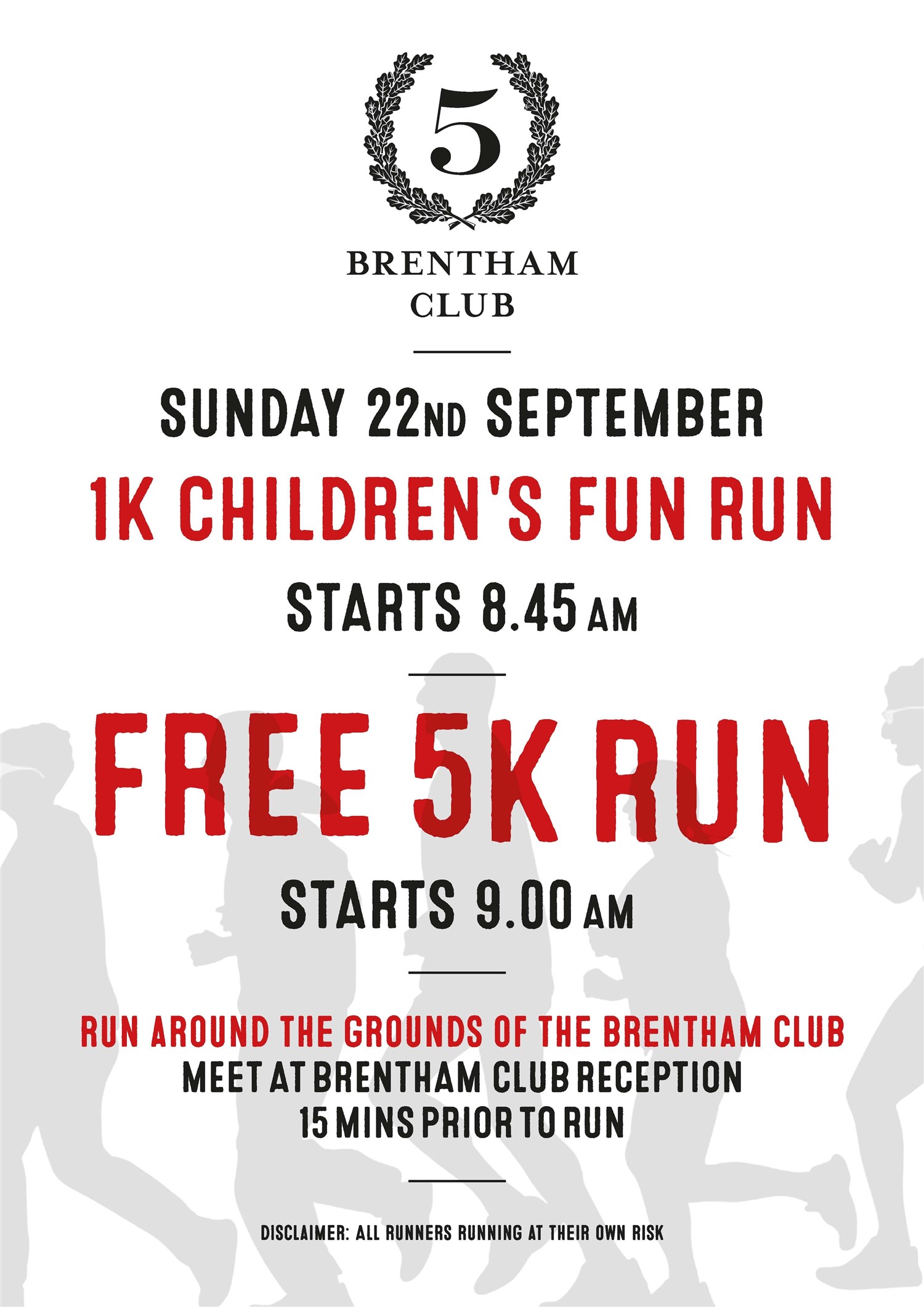 5

BRENTHAM
CLUB

SUNDAY 22ND SEPTEMBER

1K CHILDREN'S FUN RUN

STARTS 8.45 AM

FREE 5K RUN

STARTS 9.00 AM

RUN AROUND THE GROUNDS OF THE BRENTHAM CLUB
MEET AT BRENTHAM CLUB RECEPTION
15 MINS PRIOR TO RUN

DISCLAIMER: ALL RUNNERS RUNNING AT THEIR OWN RISK